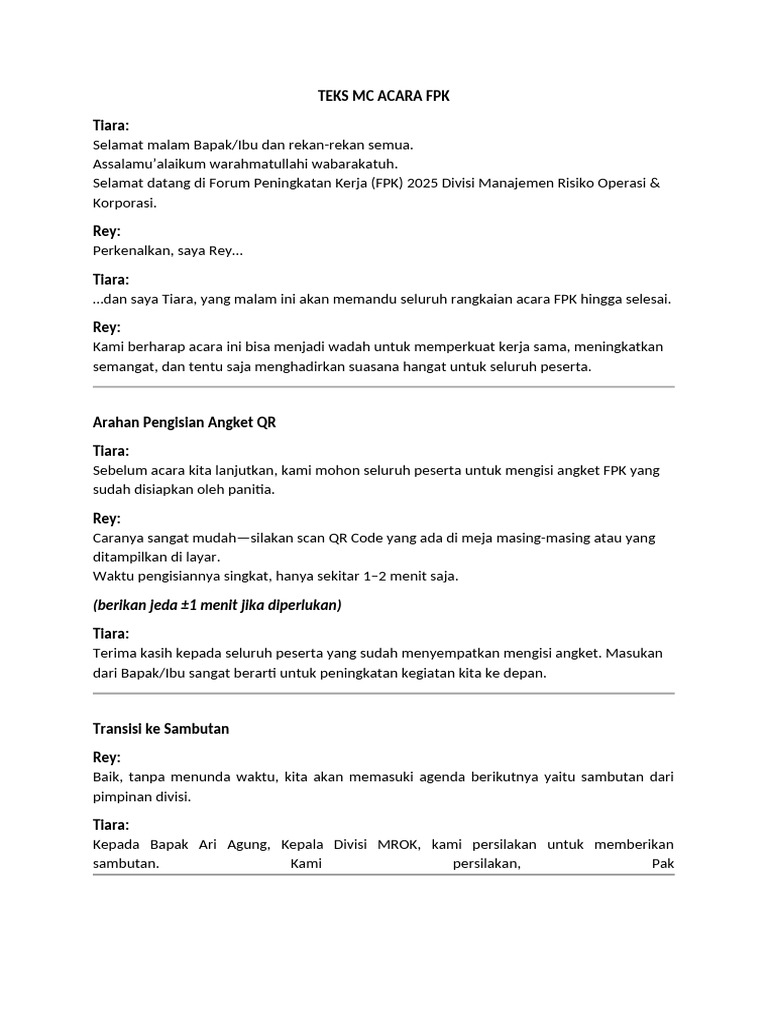 TEKS MC ACARA FPK

Tiara:
Selamat malam Bapak/Ibu dan rekan-rekan semua.
Assalamu'alaikum warahmatullahi wabarakatuh.
Selamat datang di Forum Peningkatan Kerja (FPK) 2025 Divisi Manajemen Risiko Operasi & Korporasi.

Rey:
Perkenalkan, saya Rey...

Tiara:
...dan saya Tiara, yang malam ini akan memandu seluruh rangkaian acara FPK hingga selesai.

Rey:
Kami berharap acara ini bisa menjadi wadah untuk memperkuat kerja sama, meningkatkan semangat, dan tentu saja menghadirkan suasana hangat untuk seluruh peserta.

Arahan Pengisian Angket QR

Tiara:
Sebelum acara kita lanjutkan, kami mohon seluruh peserta untuk mengisi angket FPK yang sudah disiapkan oleh panitia.

Rey:
Caranya sangat mudah—silakan scan QR Code yang ada di meja masing-masing atau yang ditampilkan di layar.
Waktu pengisiannya singkat, hanya sekitar 1–2 menit saja.

(berikan jeda ±1 menit jika diperlukan)

Tiara:
Terima kasih kepada seluruh peserta yang sudah menyempatkan mengisi angket. Masukan dari Bapak/Ibu sangat berarti untuk peningkatan kegiatan kita ke depan.

Transisi ke Sambutan

Rey:
Baik, tanpa menunda waktu, kita akan memasuki agenda berikutnya yaitu sambutan dari pimpinan divisi.

Tiara:
Kepada Bapak Ari Agung, Kepala Divisi MROK, kami persilakan untuk memberikan sambutan. Kami persilakan, Pak